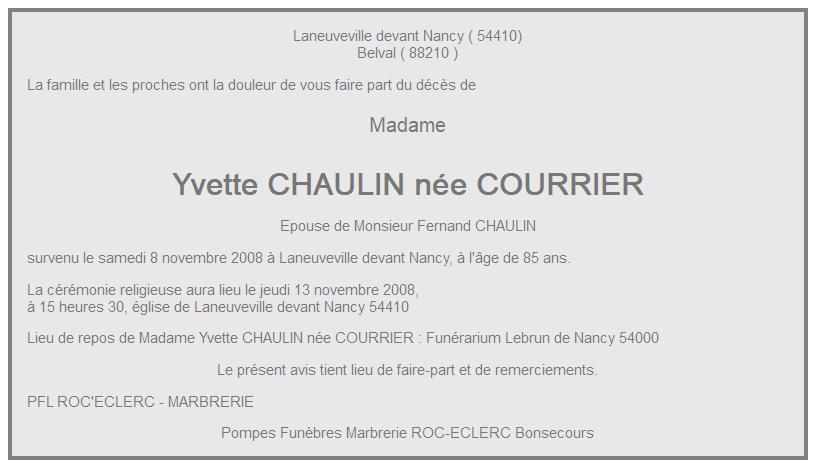 Laneuveville devant Nancy ( 54410)
Belval ( 88210 )

La famille et les proches ont la douleur de vous faire part du décès de

Madame

Yvette CHAULIN née COURRIER

Epouse de Monsieur Fernand CHAULIN

survenu le samedi 8 novembre 2008 à Laneuveville devant Nancy, à l'âge de 85 ans.

La cérémonie religieuse aura lieu le jeudi 13 novembre 2008,
à 15 heures 30, église de Laneuveville devant Nancy 54410

Lieu de repos de Madame Yvette CHAULIN née COURRIER : Funérarium Lebrun de Nancy 54000

Le présent avis tient lieu de faire-part et de remerciements.

PFL ROC'ECLERC - MARBRERIE

Pompes Funèbres Marbrerie ROC-ECLERC Bonsecours